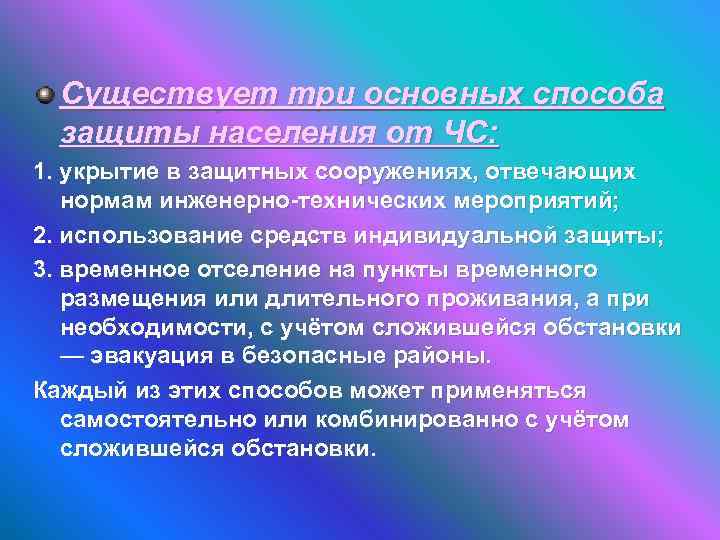 Существует три основных способа защиты населения от ЧС:

1. укрытие в защитных сооружениях, отвечающих нормам инженерно-технических мероприятий;

2. использование средств индивидуальной защиты;

3. временное отселение на пункты временного размещения или длительного проживания, а при необходимости, с учётом сложившейся обстановки — эвакуация в безопасные районы.

Каждый из этих способов может применяться самостоятельно или комбинированно с учётом сложившейся обстановки.